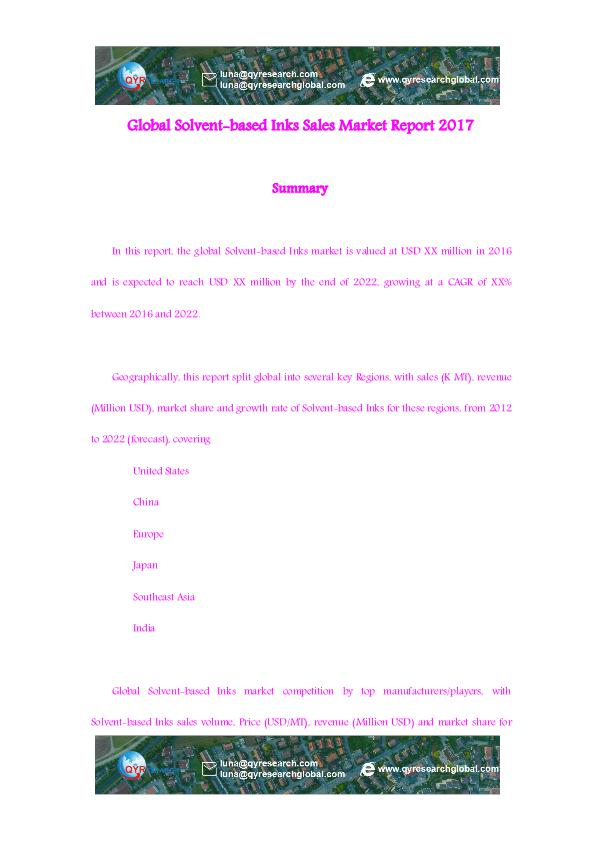 QYR

luna@qyresearch.com
luna@qyresearchglobal.com

www.qyresearchglobal.com

Global Solvent-based Inks Sales Market Report 2017

Summary

In this report, the global Solvent-based Inks market is valued at USD XX million in 2016 and is expected to reach USD XX million by the end of 2022, growing at a CAGR of XX% between 2016 and 2022.

Geographically, this report split global into several key Regions, with sales (K MT), revenue (Million USD), market share and growth rate of Solvent-based Inks for these regions, from 2012 to 2022 (forecast), covering

United States

China

Europe

Japan

Southeast Asia

India

Global Solvent-based Inks market competition by top manufacturers/players, with Solvent-based Inks sales volume, Price (USD/MT), revenue (Million USD) and market share for

QYR

luna@qyresearch.com
luna@qyresearchglobal.com

www.qyresearchglobal.com